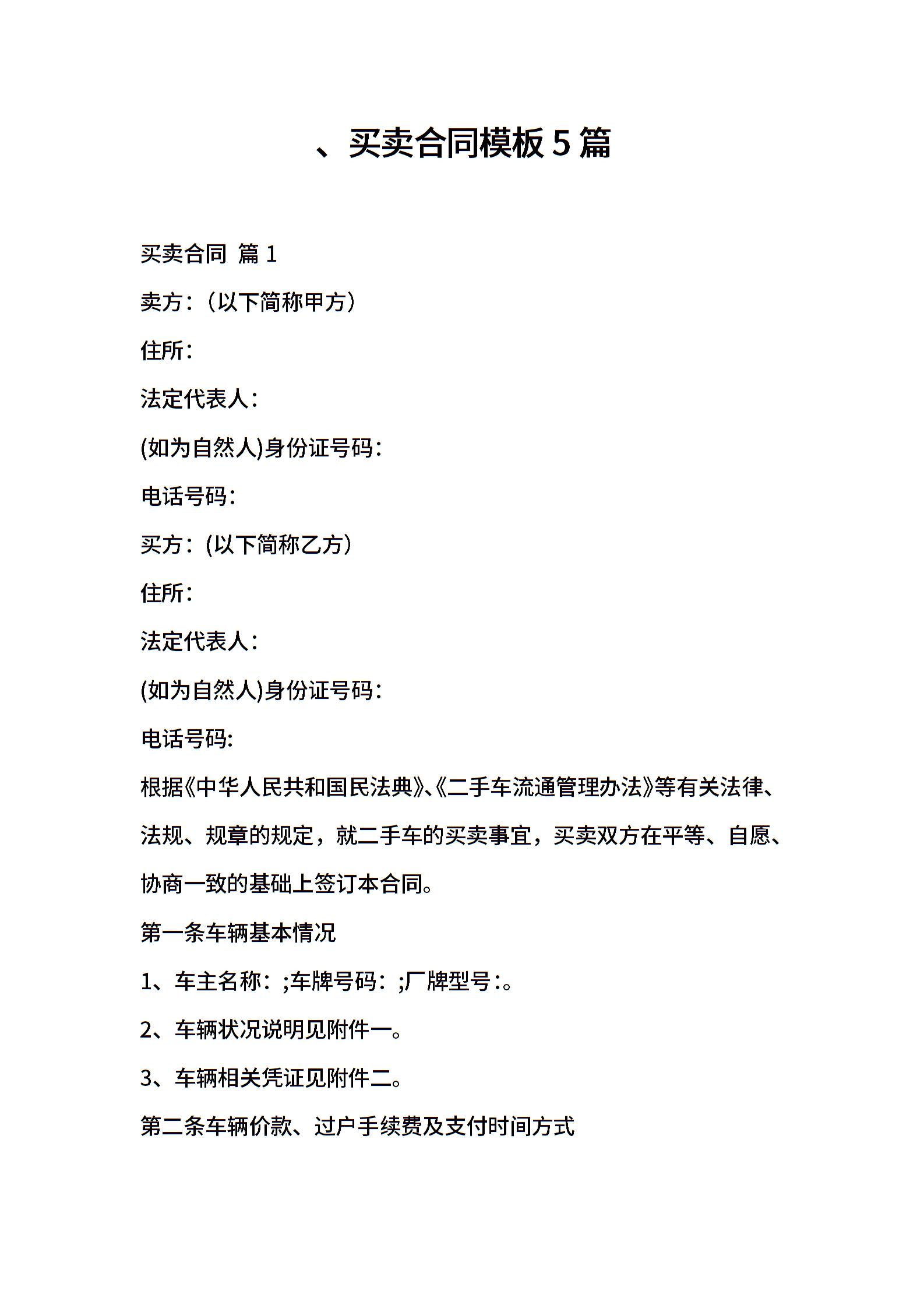 、买卖合同模板 5 篇

买卖合同 篇 1

卖方：（以下简称甲方）

住所：

法定代表人：

(如为自然人)身份证号码：

电话号码：

买方：(以下简称乙方）

住所：

法定代表人：

(如为自然人)身份证号码：

电话号码:

根据《中华人民共和国民法典》、《二手车流通管理办法》等有关法律、法规、规章的规定，就二手车的买卖事宜，买卖双方在平等、自愿、协商一致的基础上签订本合同。

第一条车辆基本情况

1、车主名称：;车牌号码：;厂牌型号:。

2、车辆状况说明见附件一。

3、车辆相关凭证见附件二。

第二条车辆价款、过户手续费及支付时间方式